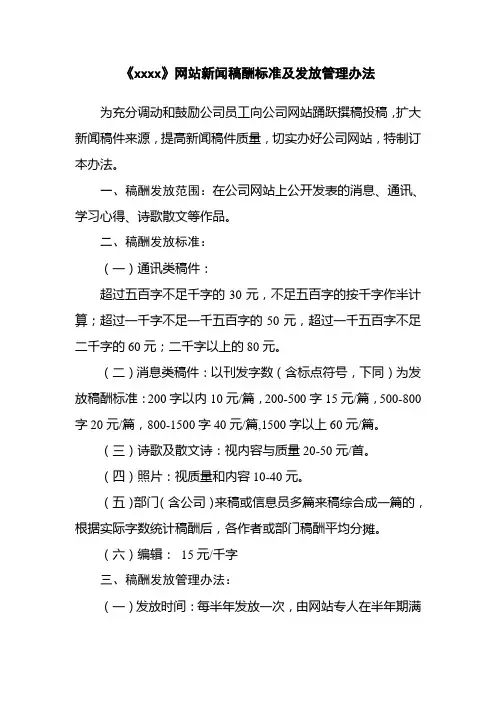 《xxxx》网站新闻稿酬标准及发放管理办法

为充分调动和鼓励公司员工向公司网站踊跃撰稿投稿，扩大新闻稿件来源，提高新闻稿件质量，切实办好公司网站，特制订本办法。

一、稿酬发放范围：在公司网站上公开发表的消息、通讯、学习心得、诗歌散文等作品。

二、稿酬发放标准：

（一）通讯类稿件：

超过五百字不足千字的 30 元，不足五百字的按千字作半计算；超过一千字不足一千五百字的 50 元，超过一千五百字不足二千字的 60 元；二千字以上的 80 元。

（二）消息类稿件：以刊发字数（含标点符号，下同）为发放稿酬标准：200 字以内 10 元/篇，200-500 字 15 元/篇，500-800 字 20 元/篇，800-1500 字 40 元/篇,1500 字以上 60 元/篇。

（三）诗歌及散文诗：视内容与质量 20-50 元/首。

（四）照片：视质量和内容 10-40 元。

（五）部门（含公司）来稿或信息员多篇来稿综合成一篇的，根据实际字数统计稿酬后，各作者或部门稿酬平均分摊。

（六）编辑： 15 元/千字

三、稿酬发放管理办法：

（一）发放时间：每半年发放一次，由网站专人在半年期满